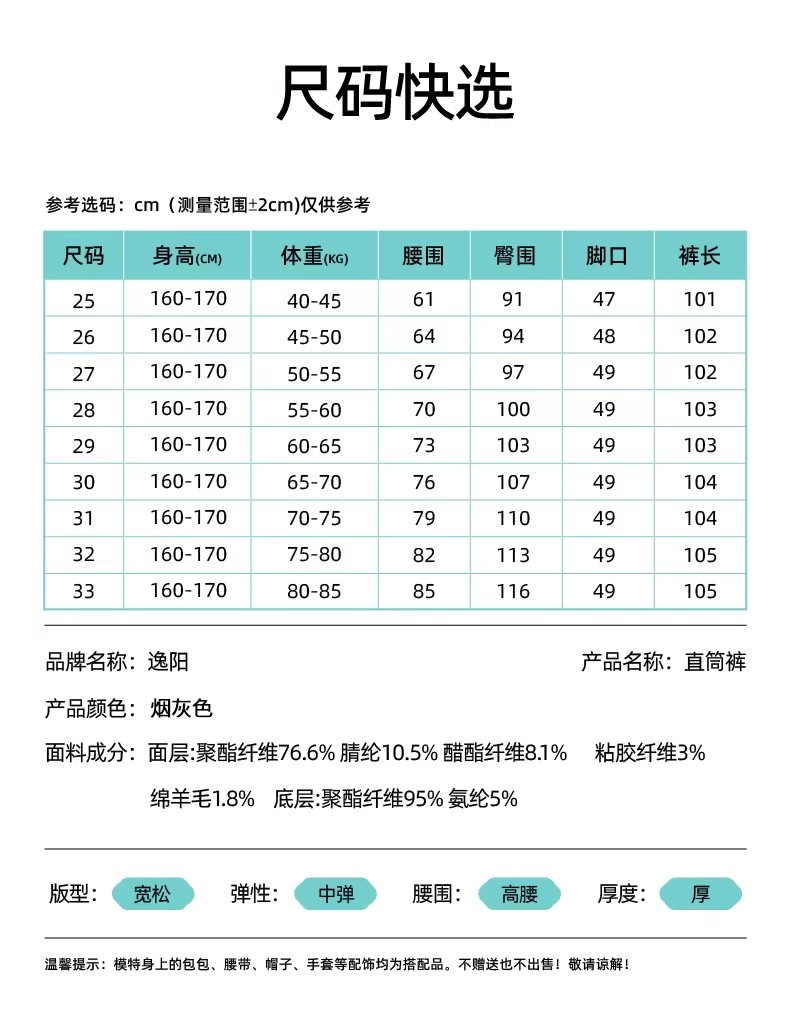 尺码快选

参考选码：cm（测量范围±2cm)仅供参考

| 尺码 | 身高(CM) | 体重(KG) | 腰围 | 臀围 | 脚口 | 裤长 |
|---|---|---|---|---|---|---|
| 25 | 160-170 | 40-45 | 61 | 91 | 47 | 101 |
| 26 | 160-170 | 45-50 | 64 | 94 | 48 | 102 |
| 27 | 160-170 | 50-55 | 67 | 97 | 49 | 102 |
| 28 | 160-170 | 55-60 | 70 | 100 | 49 | 103 |
| 29 | 160-170 | 60-65 | 73 | 103 | 49 | 103 |
| 30 | 160-170 | 65-70 | 76 | 107 | 49 | 104 |
| 31 | 160-170 | 70-75 | 79 | 110 | 49 | 104 |
| 32 | 160-170 | 75-80 | 82 | 113 | 49 | 105 |
| 33 | 160-170 | 80-85 | 85 | 116 | 49 | 105 |

品牌名称：逸阳

产品名称：直筒裤

产品颜色：烟灰色

面料成分：面层:聚酯纤维76.6% 腈纶10.5% 醋酯纤维8.1% 粘胶纤维3% 绵羊毛1.8% 底层:聚酯纤维95% 氨纶5%

版型：宽松 弹性：中弹 腰围：高腰 厚度：厚

温馨提示：模特身上的包包、腰带、帽子、手套等配饰均为搭配品。不赠送也不出售！敬请谅解！